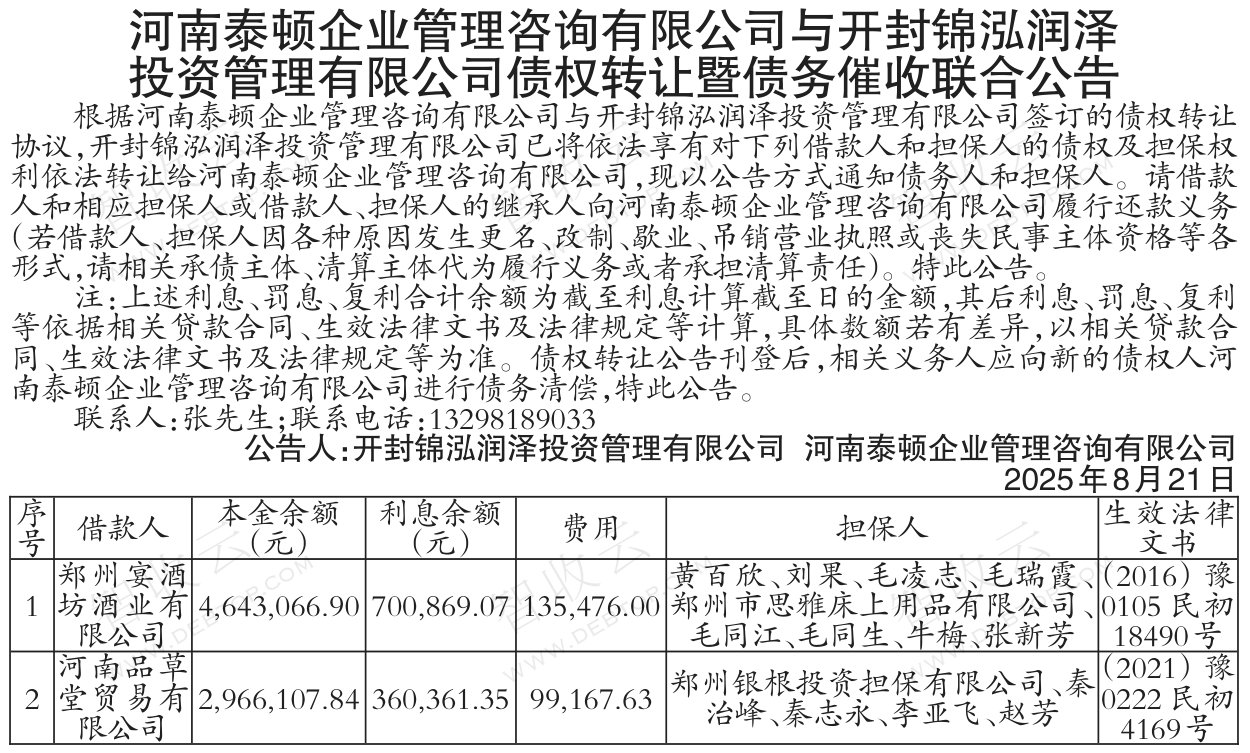 河南泰顿企业管理咨询有限公司与开封锦泓润泽投资管理有限公司债权转让暨债务催收联合公告

根据河南泰顿企业管理咨询有限公司与开封锦泓润泽投资管理有限公司签订的债权转让协议，开封锦泓润泽投资管理有限公司已将依法享有对下列借款人和担保人的债权及担保权利依法转让给河南泰顿企业管理咨询有限公司，现以公告方式通知债务人和担保人。请借款人和相应担保人或借款人、担保人的继承人向河南泰顿企业管理咨询有限公司履行还款义务（若借款人、担保人因各种原因发生更名、改制、歇业、吊销营业执照或丧失民事主体资格等各形式，请相关承债主体、清算主体代为履行义务或者承担清算责任）。特此公告。

注：上述利息、罚息、复利合计余额为截至利息计算截至日的金额，其后利息、罚息、复利等依据相关贷款合同、生效法律文书及法律规定等计算，具体数额若有差异，以相关贷款合同、生效法律文书及法律规定等为准。债权转让公告刊登后，相关义务人应向新的债权人河南泰顿企业管理咨询有限公司进行债务清偿，特此公告。

联系人：张先生；联系电话：13298189033

公告人：开封锦泓润泽投资管理有限公司 河南泰顿企业管理咨询有限公司

2025年8月21日

| 序号 | 借款人 | 本金余额（元） | 利息余额（元） | 费用 | 担保人 | 生效法律文书 |
|---|---|---|---|---|---|---|
| 1 | 郑州宴酒坊酒业有限公司 | 4,643,066.90 | 700,869.07 | 135,476.00 | 黄百欣、刘果、毛凌志、毛瑞霞、郑州市思雅床上用品有限公司、毛同江、毛同生、牛梅、张新芳 | （2016）豫0105民初18490号 |
| 2 | 河南品草堂贸易有限公司 | 2,966,107.84 | 360,361.35 | 99,167.63 | 郑州银根投资担保有限公司、秦治峰、秦志永、李亚飞、赵芳 | （2021）豫0222民初4169号 |